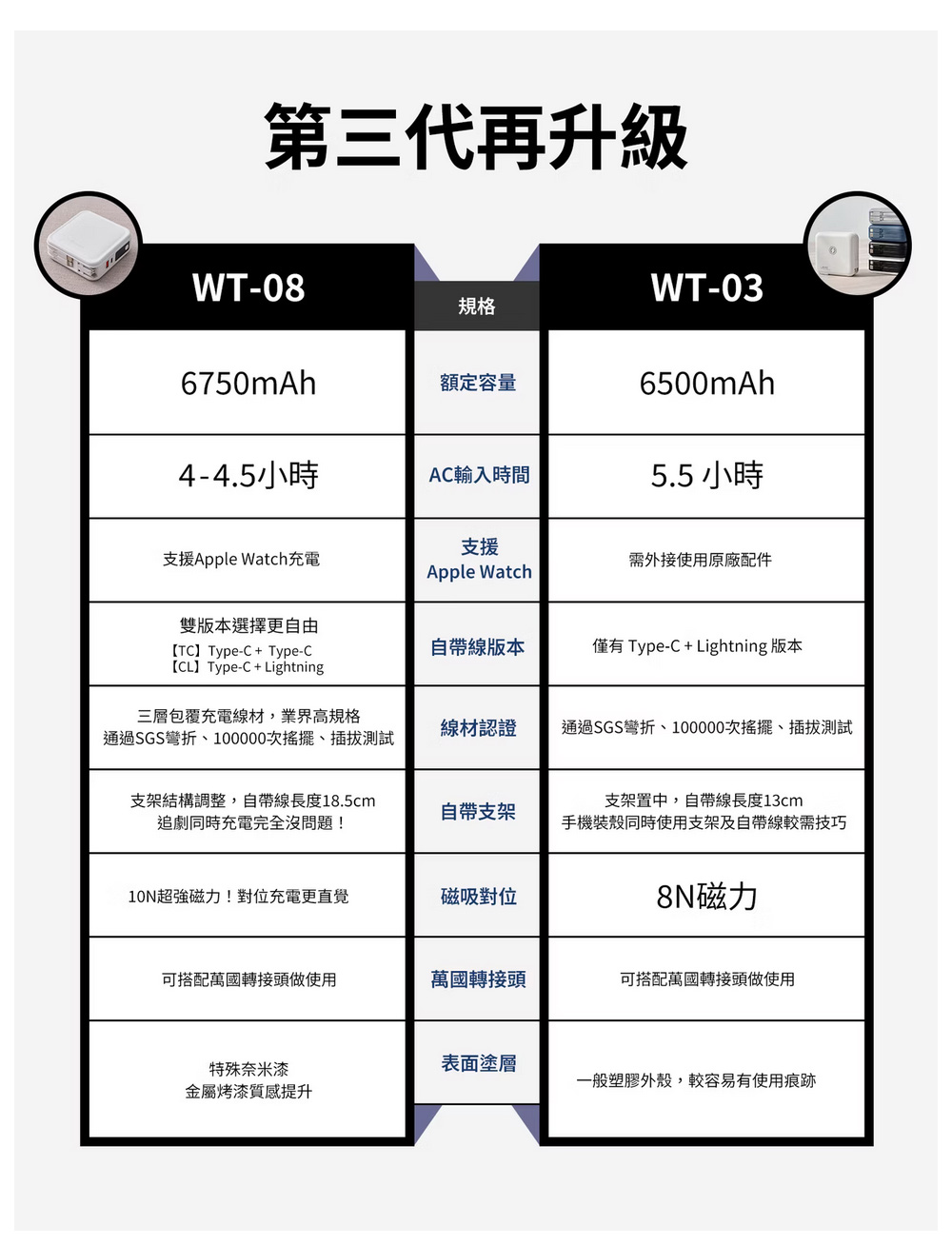 第三代再升級

| WT-08 | 規格 | WT-03 |
|---|---|---|
| 6750mAh | 額定容量 | 6500mAh |
| 4-4.5小時 | AC輸入時間 | 5.5 小時 |
| 支援Apple Watch充電 | 支援 Apple Watch | 需外接使用原廠配件 |
| 雙版本選擇更自由 【TC】Type-C + Type-C 【CL】Type-C + Lightning | 自帶線版本 | 僅有 Type-C + Lightning 版本 |
| 三層包覆充電線材，業界高規格 通過SGS彎折、100000次搖擺、插拔測試 | 線材認證 | 通過SGS彎折、100000次搖擺、插拔測試 |
| 支架結構調整，自帶線長度18.5cm 追劇同時充電完全沒問題！ | 自帶支架 | 支架置中，自帶線長度13cm 手機裝殼同時使用支架及自帶線較需技巧 |
| 10N超強磁力！對位充電更直覺 | 磁吸對位 | 8N磁力 |
| 可搭配萬國轉接頭做使用 | 萬國轉接頭 | 可搭配萬國轉接頭做使用 |
| 特殊奈米漆 金屬烤漆質感提升 | 表面塗層 | 一般塑膠外殼，較容易有使用痕跡 |